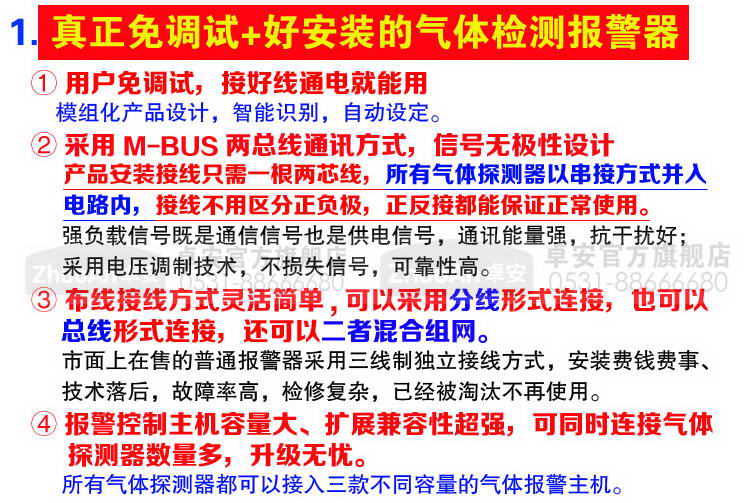 1. 真正免调试+好安装的气体检测报警器

① 用户免调试，接好线通电就能用
模组化产品设计，智能识别，自动设定。

② 采用 M-BUS 两总线通讯方式，信号无极性设计
产品安装接线只需一根两芯线，所有气体探测器以串接方式并入电路内，接线不用区分正负极，正反接都能保证正常使用。
强负载信号既是通信信号也是供电信号，通讯能量强，抗干扰好；采用电压调制技术，不损失信号，可靠性高。

ZhuoAn卓安 卓安官方旗舰店 0531-88666680 ZhuoAn卓安 卓安官方旗舰店 0531-88666680

③ 布线接线方式灵活简单，可以采用分线形式连接，也可以总线形式连接，还可以二者混合组网。
市面上在售的普通报警器采用三线制独立接线方式，安装费钱费事、技术落后，故障率高，检修复杂，已经被淘汰不再使用。

④ 报警控制主机容量大、扩展兼容性超强，可同时连接气体探测器数量多，升级无忧。
所有气体探测器都可以接入三款不同容量的气体报警主机。